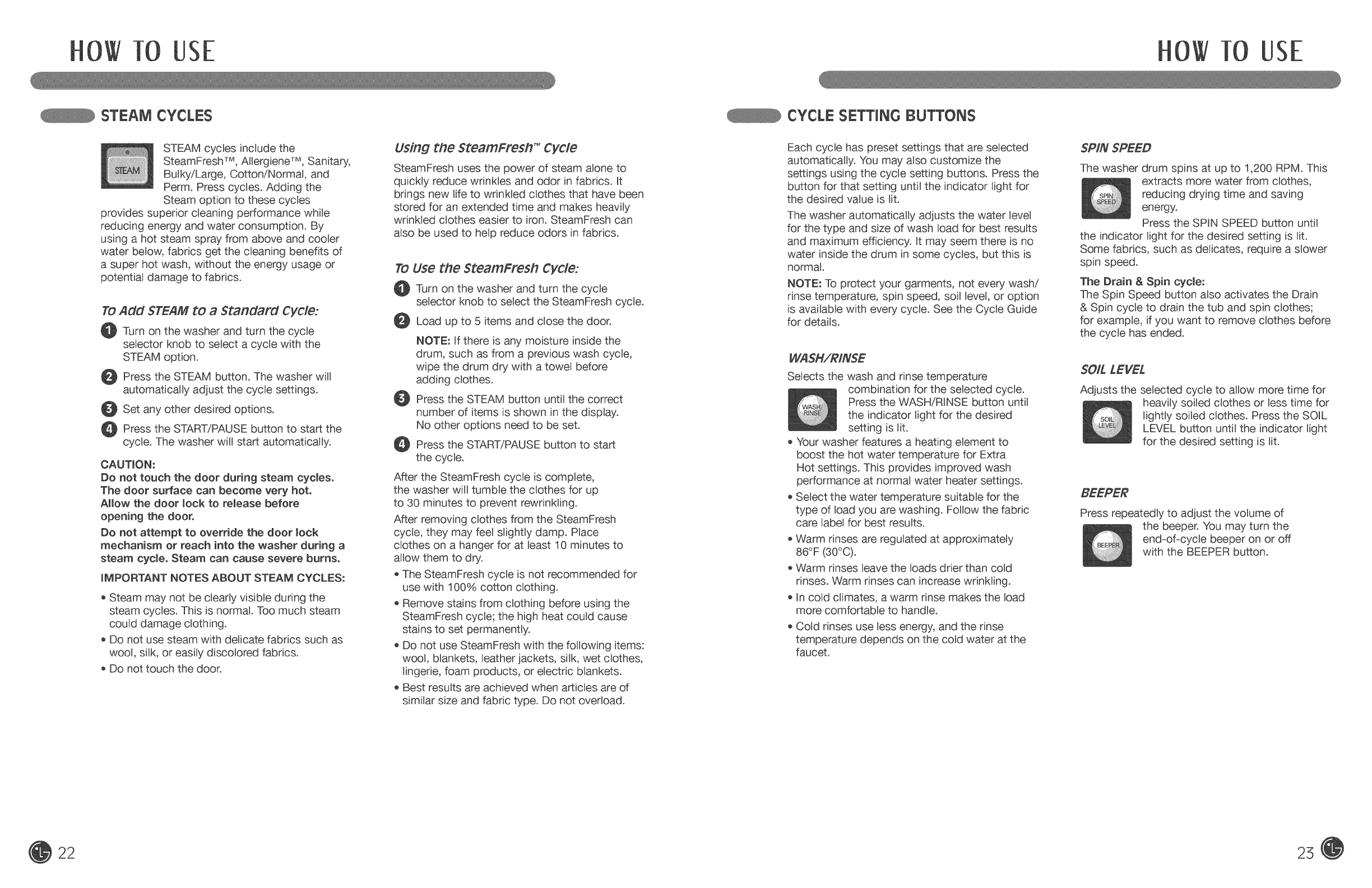 HOW TO USE

STEAM CYCLES

STEAM

STEAM cycles include the SteamFresh™, Allergiene™, Sanitary, Bulky/Large, Cotton/Normal, and Perm. Press cycles. Adding the Steam option to these cycles provides superior cleaning performance while reducing energy and water consumption. By using a hot steam spray from above and cooler water below, fabrics get the cleaning benefits of a super hot wash, without the energy usage or potential damage to fabrics.

To Add STEAM to a Standard Cycle:

1 Turn on the washer and turn the cycle selector knob to select a cycle with the STEAM option.

2 Press the STEAM button. The washer will automatically adjust the cycle settings.

3 Set any other desired options.

4 Press the START/PAUSE button to start the cycle. The washer will start automatically.

CAUTION:
Do not touch the door during steam cycles. The door surface can become very hot. Allow the door lock to release before opening the door.

Do not attempt to override the door lock mechanism or reach into the washer during a steam cycle. Steam can cause severe burns.

IMPORTANT NOTES ABOUT STEAM CYCLES:

• Steam may not be clearly visible during the steam cycles. This is normal. Too much steam could damage clothing.
• Do not use steam with delicate fabrics such as wool, silk, or easily discolored fabrics.
• Do not touch the door.

Using the SteamFresh™ Cycle

SteamFresh uses the power of steam alone to quickly reduce wrinkles and odor in fabrics. It brings new life to wrinkled clothes that have been stored for an extended time and makes heavily wrinkled clothes easier to iron. SteamFresh can also be used to help reduce odors in fabrics.

To Use the SteamFresh Cycle:

1 Turn on the washer and turn the cycle selector knob to select the SteamFresh cycle.

2 Load up to 5 items and close the door.

NOTE: If there is any moisture inside the drum, such as from a previous wash cycle, wipe the drum dry with a towel before adding clothes.

3 Press the STEAM button until the correct number of items is shown in the display. No other options need to be set.

4 Press the START/PAUSE button to start the cycle.

After the SteamFresh cycle is complete, the washer will tumble the clothes for up to 30 minutes to prevent rewrinkling.

After removing clothes from the SteamFresh cycle, they may feel slightly damp. Place clothes on a hanger for at least 10 minutes to allow them to dry.

• The SteamFresh cycle is not recommended for use with 100% cotton clothing.
• Remove stains from clothing before using the SteamFresh cycle; the high heat could cause stains to set permanently.
• Do not use SteamFresh with the following items: wool, blankets, leather jackets, silk, wet clothes, lingerie, foam products, or electric blankets.
• Best results are achieved when articles are of similar size and fabric type. Do not overload.

22

HOW TO USE

CYCLE SETTING BUTTONS

Each cycle has preset settings that are selected automatically. You may also customize the settings using the cycle setting buttons. Press the button for that setting until the indicator light for the desired value is lit.

The washer automatically adjusts the water level for the type and size of wash load for best results and maximum efficiency. It may seem there is no water inside the drum in some cycles, but this is normal.

NOTE: To protect your garments, not every wash/rinse temperature, spin speed, soil level, or option is available with every cycle. See the Cycle Guide for details.

WASH/RINSE

Selects the wash and rinse temperature combination for the selected cycle. Press the WASH/RINSE button until the indicator light for the desired setting is lit.

WASH/ RINSE

• Your washer features a heating element to boost the hot water temperature for Extra Hot settings. This provides improved wash performance at normal water heater settings.
• Select the water temperature suitable for the type of load you are washing. Follow the fabric care label for best results.
• Warm rinses are regulated at approximately 86°F (30°C).
• Warm rinses leave the loads drier than cold rinses. Warm rinses can increase wrinkling.
• In cold climates, a warm rinse makes the load more comfortable to handle.
• Cold rinses use less energy, and the rinse temperature depends on the cold water at the faucet.

SPIN SPEED

The washer drum spins at up to 1,200 RPM. This extracts more water from clothes, reducing drying time and saving energy.

SPIN SPEED

Press the SPIN SPEED button until the indicator light for the desired setting is lit. Some fabrics, such as delicates, require a slower spin speed.

The Drain & Spin cycle:
The Spin Speed button also activates the Drain & Spin cycle to drain the tub and spin clothes; for example, if you want to remove clothes before the cycle has ended.

SOIL LEVEL

Adjusts the selected cycle to allow more time for heavily soiled clothes or less time for lightly soiled clothes. Press the SOIL LEVEL button until the indicator light for the desired setting is lit.

SOIL LEVEL

BEEPER

Press repeatedly to adjust the volume of the beeper. You may turn the end-of-cycle beeper on or off with the BEEPER button.

BEEPER

23